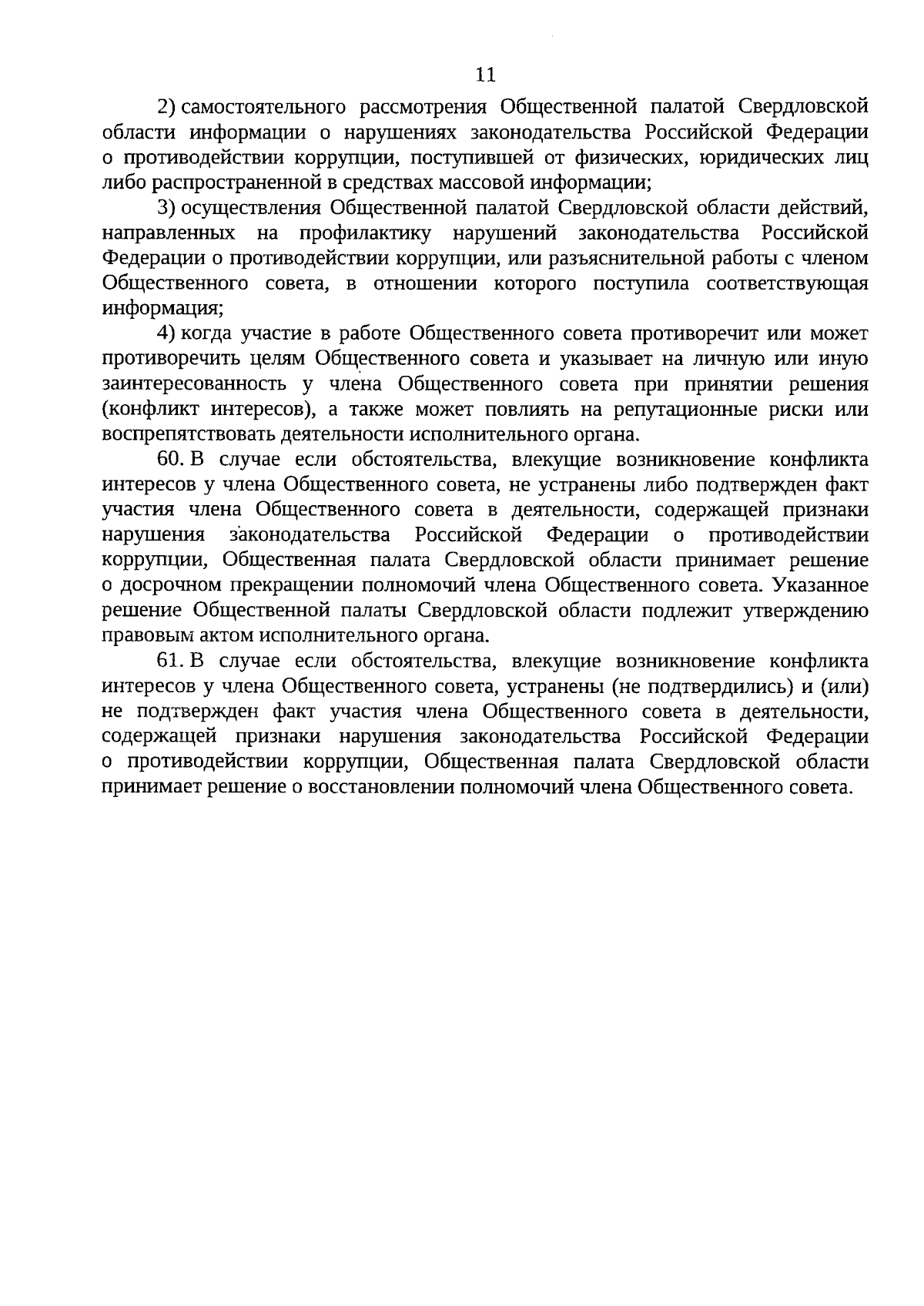 11

2) самостоятельного рассмотрения Общественной палатой Свердловской области информации о нарушениях законодательства Российской Федерации о противодействии коррупции, поступившей от физических, юридических лиц либо распространенной в средствах массовой информации;

3) осуществления Общественной палатой Свердловской области действий, направленных на профилактику нарушений законодательства Российской Федерации о противодействии коррупции, или разъяснительной работы с членом Общественного совета, в отношении которого поступила соответствующая информация;

4) когда участие в работе Общественного совета противоречит или может противоречить целям Общественного совета и указывает на личную или иную заинтересованность у члена Общественного совета при принятии решения (конфликт интересов), а также может повлиять на репутационные риски или воспрепятствовать деятельности исполнительного органа.

60. В случае если обстоятельства, влекущие возникновение конфликта интересов у члена Общественного совета, не устранены либо подтвержден факт участия члена Общественного совета в деятельности, содержащей признаки нарушения законодательства Российской Федерации о противодействии коррупции, Общественная палата Свердловской области принимает решение о досрочном прекращении полномочий члена Общественного совета. Указанное решение Общественной палаты Свердловской области подлежит утверждению правовым актом исполнительного органа.

61. В случае если обстоятельства, влекущие возникновение конфликта интересов у члена Общественного совета, устранены (не подтвердились) и (или) не подтвержден факт участия члена Общественного совета в деятельности, содержащей признаки нарушения законодательства Российской Федерации о противодействии коррупции, Общественная палата Свердловской области принимает решение о восстановлении полномочий члена Общественного совета.